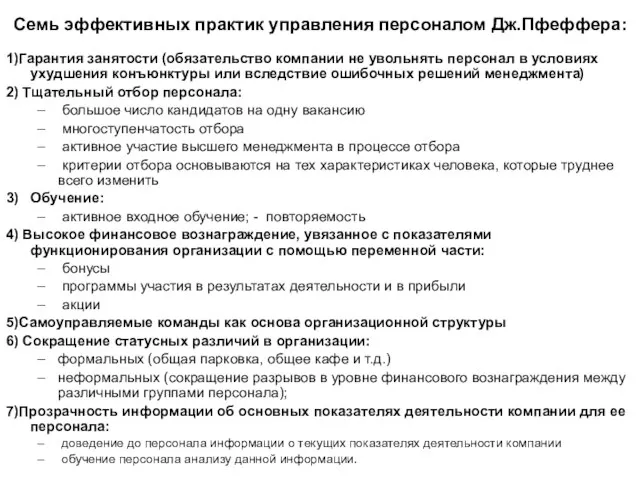 Семь эффективных практик управления персоналом Дж.Пфеффера:

1)Гарантия занятости (обязательство компании не увольнять персонал в условиях ухудшения конъюнктуры или вследствие ошибочных решений менеджмента)

2) Тщательный отбор персонала:
– большое число кандидатов на одну вакансию
– многоступенчатость отбора
– активное участие высшего менеджмента в процессе отбора
– критерии отбора основываются на тех характеристиках человека, которые труднее всего изменить

3) Обучение:
– активное входное обучение; - повторяемость

4) Высокое финансовое вознаграждение, увязанное с показателями функционирования организации с помощью переменной части:
– бонусы
– программы участия в результатах деятельности и в прибыли
– акции

5)Самоуправляемые команды как основа организационной структуры

6) Сокращение статусных различий в организации:
– формальных (общая парковка, общее кафе и т.д.)
– неформальных (сокращение разрывов в уровне финансового вознаграждения между различными группами персонала);

7)Прозрачность информации об основных показателях деятельности компании для ее персонала:
– доведение до персонала информации о текущих показателях деятельности компании
– обучение персонала анализу данной информации.